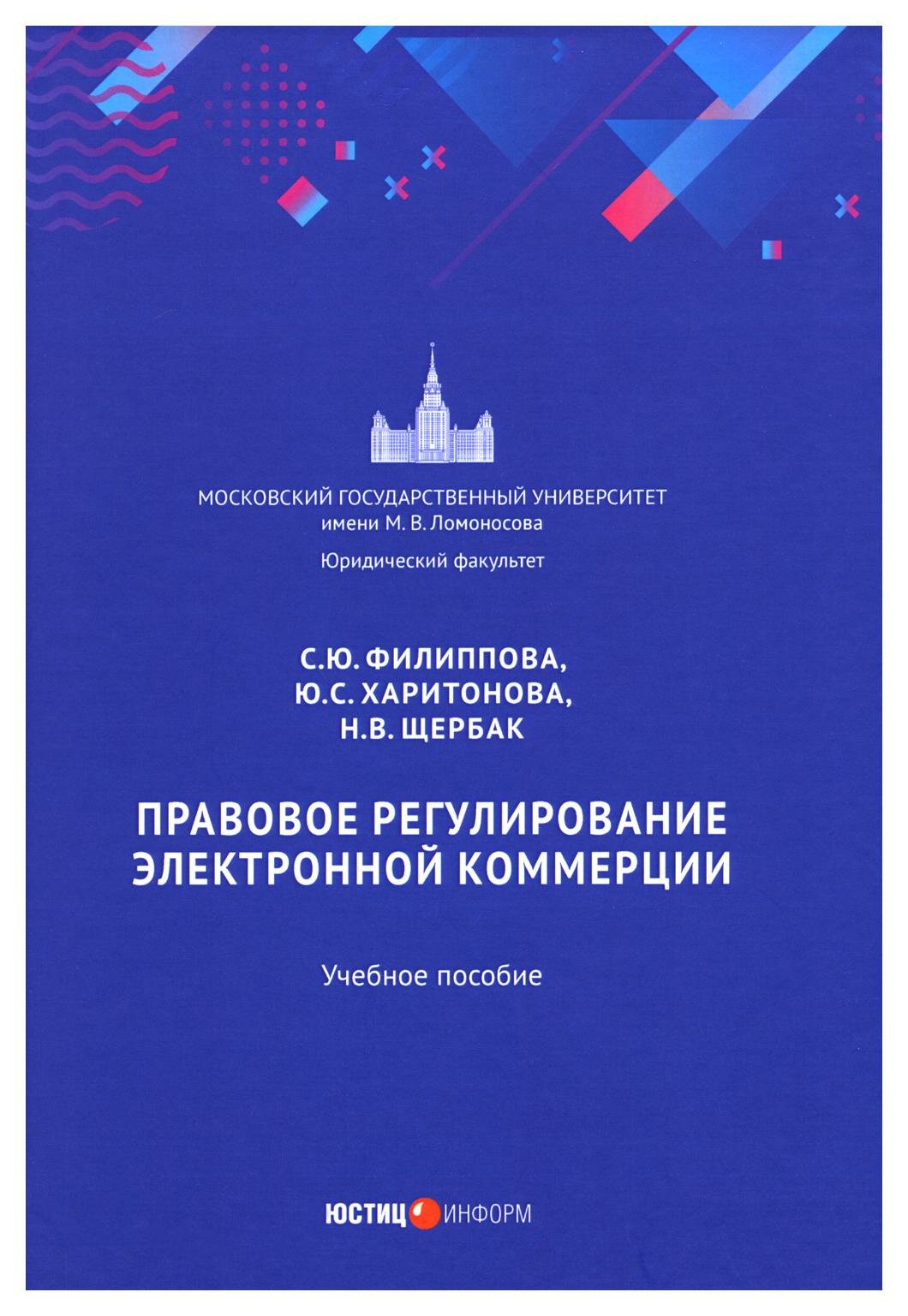 МОСКОВСКИЙ ГОСУДАРСТВЕННЫЙ УНИВЕРСИТЕТ
имени М. В. Ломоносова
Юридический факультет

С.Ю. ФИЛИППОВА,
Ю.С. ХАРИТОНОВА,
Н.В. ЩЕРБАК

ПРАВОВОЕ РЕГУЛИРОВАНИЕ
ЭЛЕКТРОННОЙ КОММЕРЦИИ

Учебное пособие

ЮСТИЦ ИНФОРМ